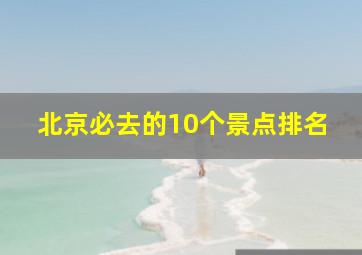 北京必去的10个景点排名